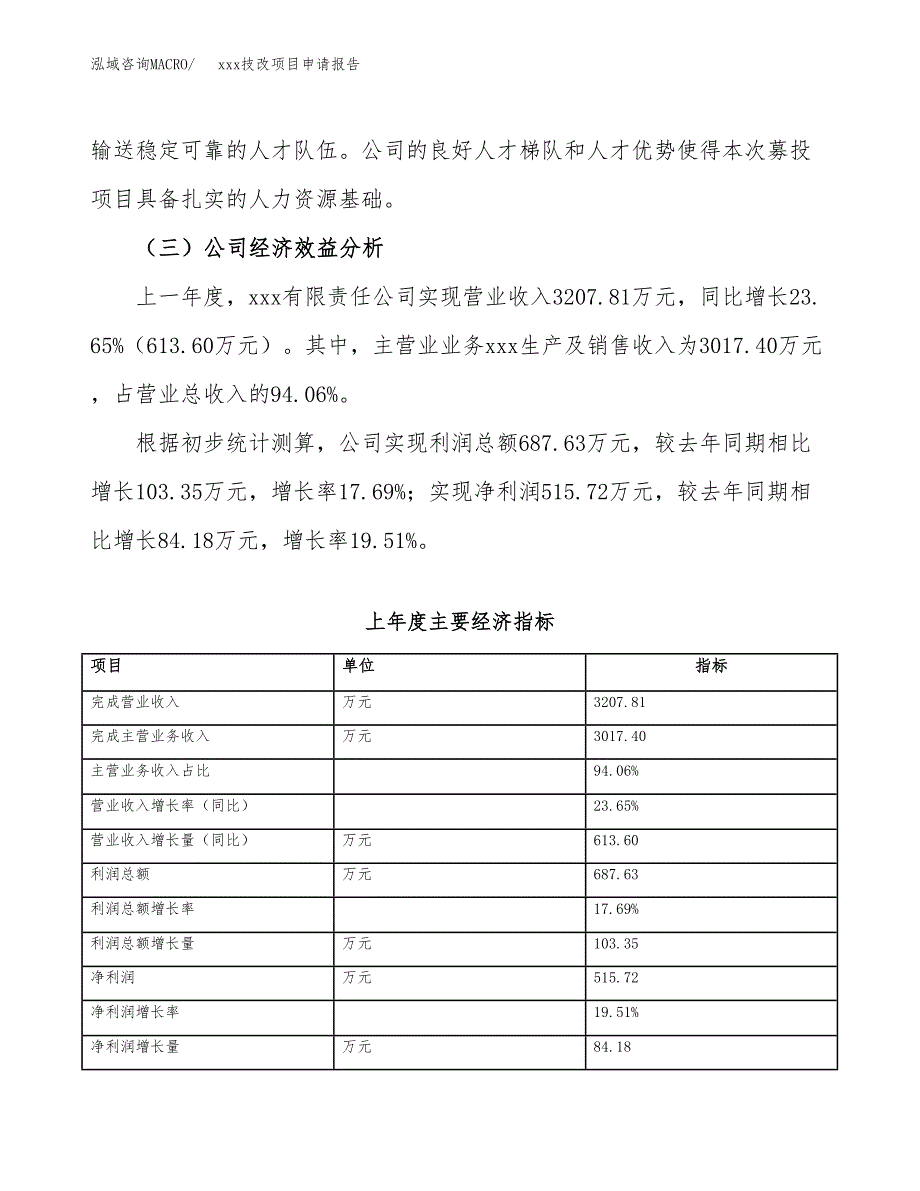 泓域咨询MACRO/　　xxx技改项目申请报告

输送稳定可靠的人才队伍。公司的良好人才梯队和人才优势使得本次募投项目具备扎实的人力资源基础。

（三）公司经济效益分析

上一年度，xxx有限责任公司实现营业收入3207.81万元，同比增长23.65%（613.60万元）。其中，主营业业务xxx生产及销售收入为3017.40万元，占营业总收入的94.06%。

根据初步统计测算，公司实现利润总额687.63万元，较去年同期相比增长103.35万元，增长率17.69%；实现净利润515.72万元，较去年同期相比增长84.18万元，增长率19.51%。

上年度主要经济指标

| 项目 | 单位 | 指标 |
|---|---|---|
| 完成营业收入 | 万元 | 3207.81 |
| 完成主营业务收入 | 万元 | 3017.40 |
| 主营业务收入占比 | | 94.06% |
| 营业收入增长率（同比） | | 23.65% |
| 营业收入增长量（同比） | 万元 | 613.60 |
| 利润总额 | 万元 | 687.63 |
| 利润总额增长率 | | 17.69% |
| 利润总额增长量 | 万元 | 103.35 |
| 净利润 | 万元 | 515.72 |
| 净利润增长率 | | 19.51% |
| 净利润增长量 | 万元 | 84.18 |